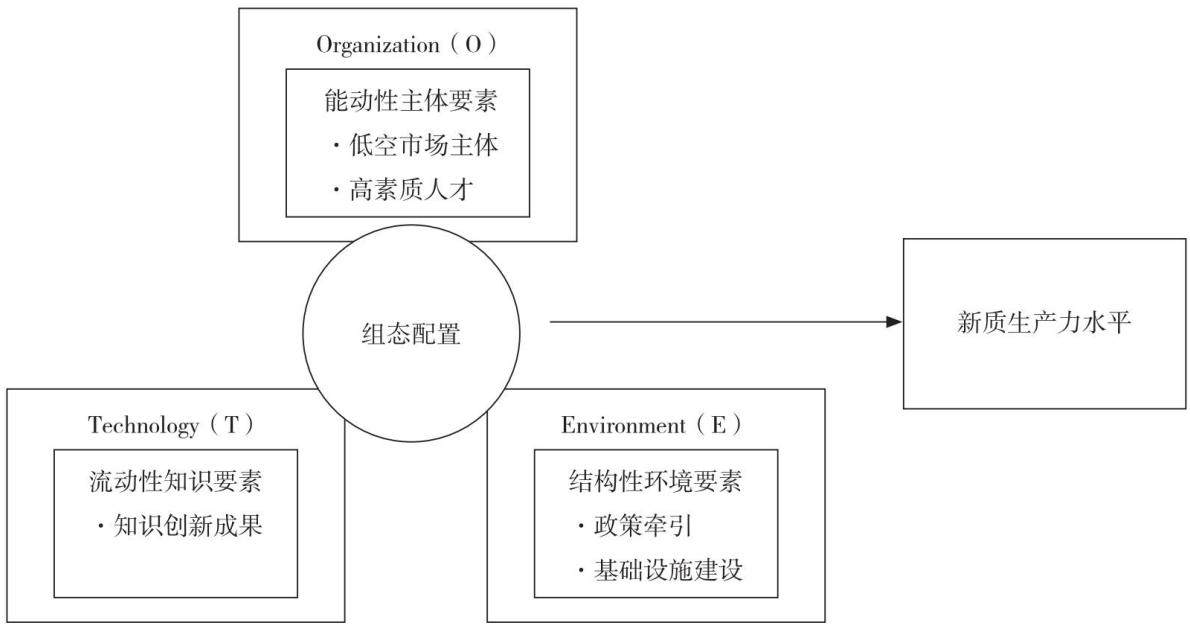 Organization（O）

能动性主体要素
· 低空市场主体
· 高素质人才

组态配置

新质生产力水平

Technology（T）

流动性知识要素
· 知识创新成果

Environment（E）

结构性环境要素
· 政策牵引
· 基础设施建设